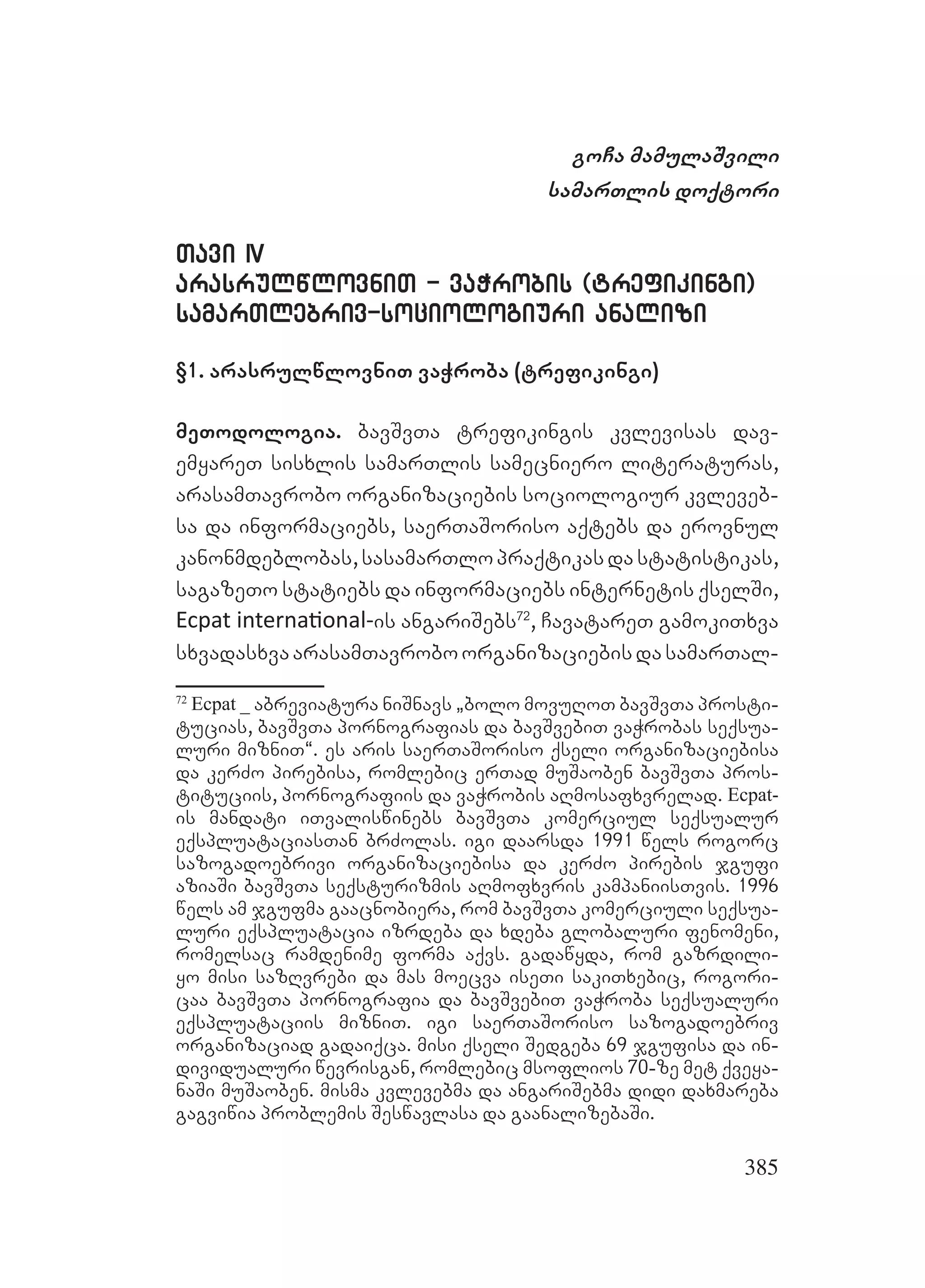 გოჩა მამულაშვილი
სამართლის დოქტორი

თავი IV
არასრულწლოვნით – ვაჭრობის (ტრეფიკინგი) სამართლებრივ-სოციოლოგიური ანალიზი

§1. არასრულწლოვნით ვაჭრობა (ტრეფიკინგი)

მეთოდოლოგია. ბავშვთა ტრეფიკინგის კვლევისას დავემყარეთ სისხლის სამართლის სამეცნიერო ლიტერატურას, არასამთავრობო ორგანიზაციების სოციოლოგიურ კვლევებსა და ინფორმაციებს, საერთაშორისო აქტებს და ეროვნულ კანონმდებლობას, სასამართლო პრაქტიკას და სტატისტიკას, საგაზეთო სტატიებს და ინფორმაციებს ინტერნეტის ქსელში, Ecpat international-ის ანგარიშებს$^{72}$, ჩავატარეთ გამოკითხვა სხვადასხვა არასამთავრობო ორგანიზაციების და სამართალ-

$^{72}$ Ecpat _ აბრევიატურა ნიშნავს „ბოლო მოვუღოთ ბავშვთა პროსტიტუციას, ბავშვთა პორნოგრაფიას და ბავშვებით ვაჭრობას სექსუალური მიზნით“. ეს არის საერთაშორისო ქსელი ორგანიზაციებისა და კერძო პირებისა, რომლებიც ერთად მუშაობენ ბავშვთა პროსტიტუციის, პორნოგრაფიის და ვაჭრობის აღმოსაფხვრელად. Ecpat-ის მანდატი ითვალისწინებს ბავშვთა კომერციულ სექსუალურ ექსპლუატაციასთან ბრძოლას. იგი დაარსდა 1991 წელს როგორც საზოგადოებრივი ორგანიზაციებისა და კერძო პირების ჯგუფი აზიაში ბავშვთა სექსტურიზმის აღმოფხვრის კამპანიისთვის. 1996 წელს ამ ჯგუფმა გააცნობიერა, რომ ბავშვთა კომერციული სექსუალური ექსპლუატაცია იზრდება და ხდება გლობალური ფენომენი, რომელსაც რამდენიმე ფორმა აქვს. გადაწყდა, რომ გაზრდილიყო მისი საზღვრები და მას მოეცვა ისეთი საკითხებიც, როგორიცაა ბავშვთა პორნოგრაფია და ბავშვებით ვაჭრობა სექსუალური ექსპლუატაციის მიზნით. იგი საერთაშორისო საზოგადოებრივ ორგანიზაციად გადაიქცა. მისი ქსელი შედგება 69 ჯგუფისა და ინდივიდუალური წევრისგან, რომლებიც მსოფლიოს 70-ზე მეტ ქვეყანაში მუშაობენ. მისმა კვლევებმა და ანგარიშებმა დიდი დახმარება გაგვიწია პრობლემის შესწავლასა და გაანალიზებაში.

385